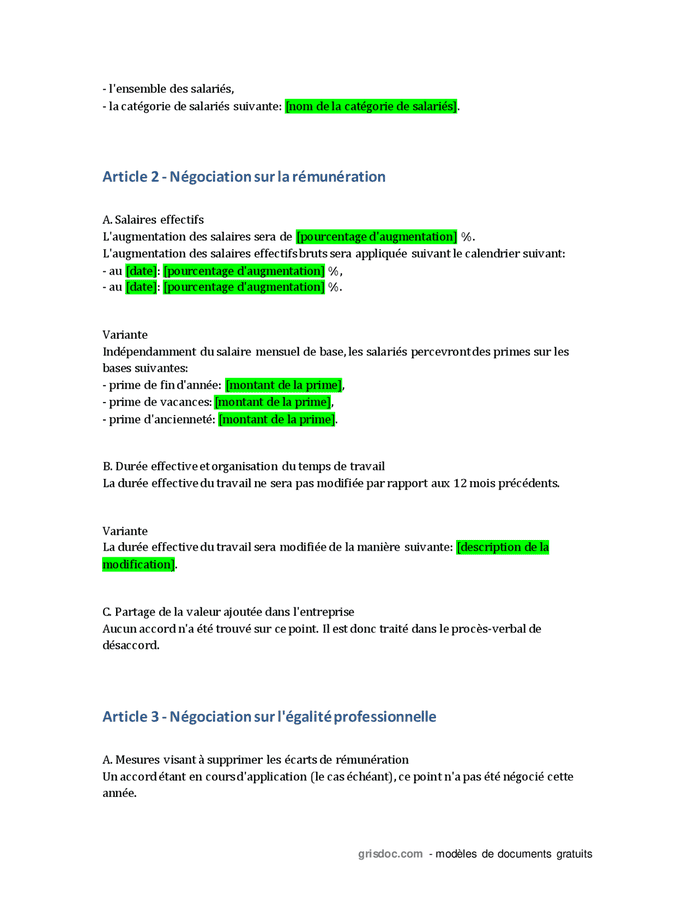 - l'ensemble des salariés,
- la catégorie de salariés suivante: [nom de la catégorie de salariés].

Article 2 - Négociation sur la rémunération

A. Salaires effectifs
L'augmentation des salaires sera de [pourcentage d'augmentation] %.
L'augmentation des salaires effectifs bruts sera appliquée suivant le calendrier suivant:
- au [date]: [pourcentage d'augmentation] %,
- au [date]: [pourcentage d'augmentation] %.

Variante
Indépendamment du salaire mensuel de base, les salariés percevront des primes sur les bases suivantes:
- prime de fin d'année: [montant de la prime],
- prime de vacances: [montant de la prime],
- prime d'ancienneté: [montant de la prime].

B. Durée effective et organisation du temps de travail
La durée effective du travail ne sera pas modifiée par rapport aux 12 mois précédents.

Variante
La durée effective du travail sera modifiée de la manière suivante: [description de la modification].

C. Partage de la valeur ajoutée dans l'entreprise
Aucun accord n'a été trouvé sur ce point. Il est donc traité dans le procès-verbal de désaccord.

Article 3 - Négociation sur l'égalité professionnelle

A. Mesures visant à supprimer les écarts de rémunération
Un accord étant en cours d'application (le cas échéant), ce point n'a pas été négocié cette année.

grisdoc.com - modèles de documents gratuits